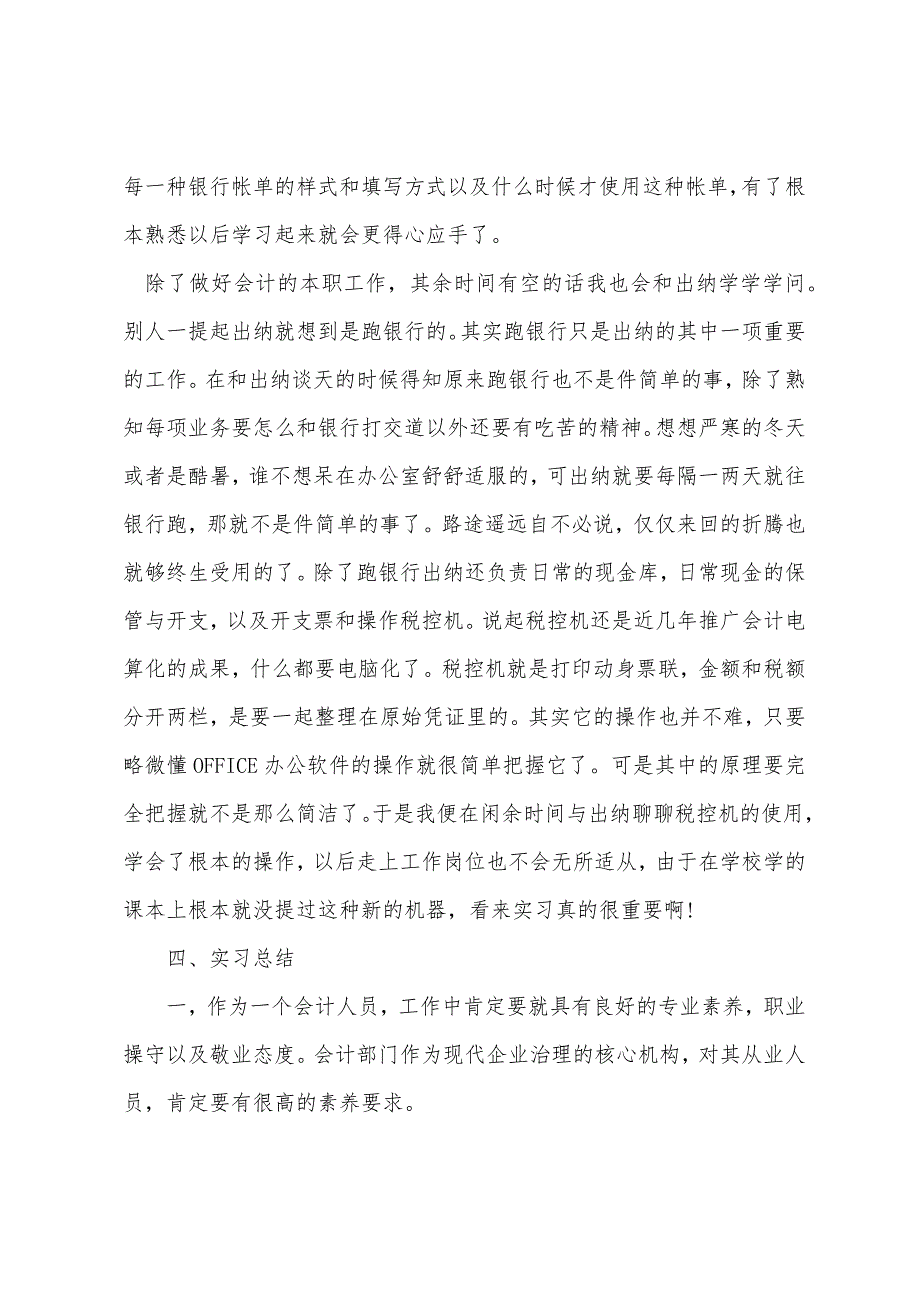 每一种银行帐单的样式和填写方式以及什么时候才使用这种帐单，有了根本熟悉以后学习起来就会更得心应手了。

除了做好会计的本职工作，其余时间有空的话我也会和出纳学学学问。别人一提起出纳就想到是跑银行的。其实跑银行只是出纳的其中一项重要的工作。在和出纳谈天的时候得知原来跑银行也不是件简单的事，除了熟知每项业务要怎么和银行打交道以外还要有吃苦的精神。想想严寒的冬天或者是酷暑，谁不想呆在办公室舒舒适服的，可出纳就要每隔一两天就往银行跑，那就不是件简单的事了。路途遥远自不必说，仅仅来回的折腾也就够终生受用的了。除了跑银行出纳还负责日常的现金库，日常现金的保管与开支，以及开支票和操作税控机。说起税控机还是近几年推广会计电算化的成果，什么都要电脑化了。税控机就是打印动身票联，金额和税额分开两栏，是要一起整理在原始凭证里的。其实它的操作也并不难，只要略微懂OFFICE办公软件的操作就很简单把握它了。可是其中的原理要完全把握就不是那么简洁了。于是我便在闲余时间与出纳聊聊税控机的使用，学会了根本的操作，以后走上工作岗位也不会无所适从，由于在学校学的课本上根本就没提过这种新的机器，看来实习真的很重要啊!

四、实习总结

一，作为一个会计人员，工作中肯定要就具有良好的专业素养，职业操守以及敬业态度。会计部门作为现代企业治理的核心机构，对其从业人员，肯定要有很高的素养要求。